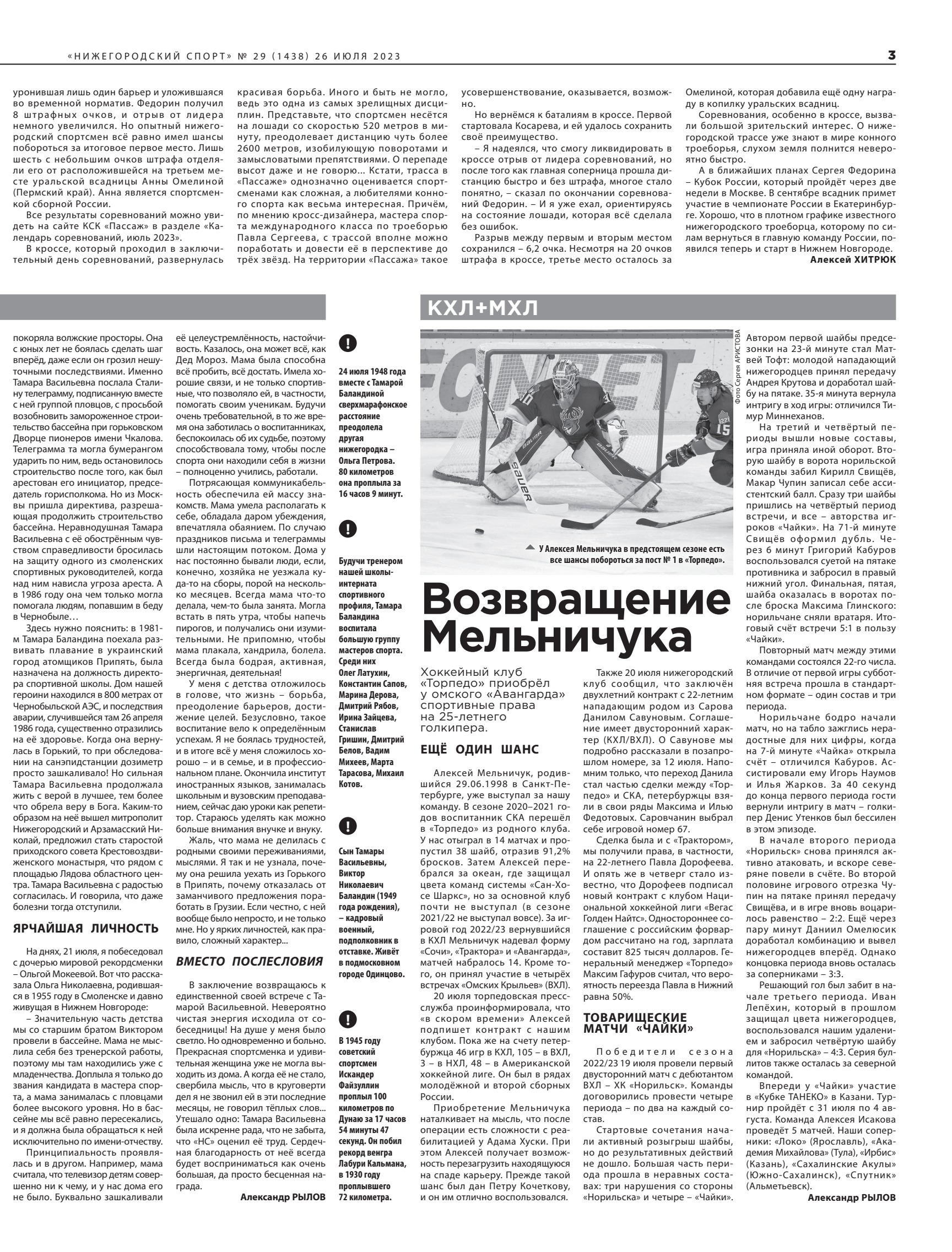 «НИЖЕГОРОДСКИЙ СПОРТ» № 29 (1438) 26 ИЮЛЯ 2023

3

уронившая лишь один барьер и уложившаяся во временной норматив. Федорин получил 8 штрафных очков, и отрыв от лидера немного увеличился. Но опытный нижегородский спортсмен всё равно имел шансы побороться за итоговое первое место. Лишь шесть с небольшим очков штрафа отделяли его от расположившейся на третьем месте уральской всадницы Анны Омелиной (Пермский край). Анна является спортсменкой сборной России.

Все результаты соревнований можно увидеть на сайте КСК «Пассаж» в разделе «Календарь соревнований, июль 2023».

В кроссе, который проходил в заключительный день соревнований, развернулась красивая борьба. Иного и быть не могло, ведь это одна из самых зрелищных дисциплин. Представьте, что спортсмен несётся на лошади со скоростью 520 метров в минуту, преодолевает дистанцию чуть более 2600 метров, изобилующую поворотами и замысловатыми препятствиями. О перепаде высот даже и не говорю... Кстати, трасса в «Пассаже» однозначно оценивается спортсменами как сложная, а любителями конного спорта как весьма интересная. Причём, по мнению кросс-дизайнера, мастера спорта международного класса по троеборью Павла Сергеева, с трассой вполне можно поработать и довести её в перспективе до трёх звёзд. На территории «Пассажа» такое усовершенствование, оказывается, возможно.

Но вернёмся к баталиям в кроссе. Первой стартовала Косарева, и ей удалось сохранить своё преимущество.

– Я надеялся, что смогу ликвидировать в кроссе отрыв от лидера соревнований, но после того как главная соперница прошла дистанцию быстро и без штрафа, многое стало понятно, – сказал по окончании соревнований Федорин. – И я уже ехал, ориентируясь на состояние лошади, которая всё сделала без ошибок.

Разрыв между первым и вторым местом сохранился – 6,2 очка. Несмотря на 20 очков штрафа в кроссе, третье место осталось за Омелиной, которая добавила ещё одну награду в копилку уральских всадниц.

Соревнования, особенно в кроссе, вызвали большой зрительский интерес. О нижегородской трассе уже знают в мире конного троеборья, слухом земля полнится невероятно быстро.

А в ближайших планах Сергея Федорина – Кубок России, который пройдёт через две недели в Москве. В сентябре всадник примет участие в чемпионате России в Екатеринбурге. Хорошо, что в плотном графике известного нижегородского троеборца, которому по силам вернуться в главную команду России, появился теперь и старт в Нижнем Новгороде.

Алексей ХИТРЮК

покоряла волжские просторы. Она с юных лет не боялась сделать шаг вперёд, даже если он грозил нешуточными последствиями. Именно Тамара Васильевна послала Сталину телеграмму, подписанную вместе с ней группой пловцов, с просьбой возобновить замороженное строительство бассейна при горьковском Дворце пионеров имени Чкалова. Телеграмма та могла бумерангом ударить по ним, ведь остановилось строительство после того, как был арестован его инициатор, председатель горисполкома. Но из Москвы пришла директива, разрешающая продолжить строительство бассейна. Неравнодушная Тамара Васильевна с её обострённым чувством справедливости бросилась на защиту одного из смоленских спортивных руководителей, когда над ним нависла угроза ареста. А в 1986 году она чем только могла помогала людям, попавшим в беду в Чернобыле…

Здесь нужно пояснить: в 1981-м Тамара Баландина поехала развивать плавание в украинский город атомщиков Припять, была назначена на должность директора спортивной школы. Дом нашей героини находился в 800 метрах от Чернобыльской АЭС, и последствия аварии, случившейся там 26 апреля 1986 года, существенно отразились на её здоровье. Когда она вернулась в Горький, то при обследовании на санэпидстанции дозиметр просто зашкаливало! Но сильная Тамара Васильевна продолжала жить с верой в лучшее, тем более что обрела веру в Бога. Каким-то образом на неё вышел митрополит Нижегородский и Арзамасский Николай, предложил стать старостой приходского совета Крестовоздвиженского монастыря, что рядом с площадью Лядова областного центра. Тамара Васильевна с радостью согласилась. И говорила, что даже болезни тогда отступили.

ЯРЧАЙШАЯ ЛИЧНОСТЬ

На днях, 21 июля, я побеседовал с дочерью мировой рекордсменки – Ольгой Мокеевой. Вот что рассказала Ольга Николаевна, родившаяся в 1955 году в Смоленске и давно живущая в Нижнем Новгороде:

– Значительную часть детства мы со старшим братом Виктором провели в бассейне. Мама не мыслила себя без тренерской работы, поэтому мы там находились уже с младенчества. Доплыла я только до звания кандидата в мастера спорта, а мама занималась с пловцами более высокого уровня. Но в бассейне мы всё равно пересекались, и я должна была обращаться к ней исключительно по имени-отчеству.

Принципиальность проявлялась и в другом. Например, мама считала, что телевизор детям совершенно ни к чему, и у нас дома его не было. Буквально зашкаливали её целеустремлённость, настойчивость. Казалось, она может всё, как Дед Мороз. Мама была способна всё пробить, всё достать. Имела хорошие связи, и не только спортивные, что позволяло ей, в частности, помогать своим ученикам. Будучи очень требовательной, в то же время она заботилась о воспитанниках, беспокоилась об их судьбе, поэтому способствовала тому, чтобы после спорта они находили себя в жизни – полноценно учились, работали.

Потрясающая коммуникабельность обеспечила ей массу знакомств. Мама умела располагать к себе, обладала даром убеждения, впечатляла обаянием. По случаю праздников письма и телеграммы шли настоящим потоком. Дома у нас постоянно бывали люди, если, конечно, хозяйка не уезжала куда-то на сборы, порой на несколько месяцев. Всегда мама что-то делала, чем-то была занята. Могла встать в пять утра, чтобы напечь пирогов, и получались они изумительными. Не припомню, чтобы мама плакала, хандрила, болела. Всегда была бодрая, активная, энергичная, деятельная!

У меня с детства отложилось в голове, что жизнь – борьба, преодоление барьеров, достижение целей. Безусловно, такое воспитание вело к определённым успехам. Я не боялась трудностей, и в итоге всё у меня сложилось хорошо – и в семье, и в профессиональном плане. Окончила институт иностранных языков, занималась школьным и вузовским преподаванием, сейчас даю уроки как репетитор. Стараюсь уделять как можно больше внимания внучке и внуку.

Жаль, что мама не делилась с родными своими переживаниями, мыслями. Я так и не узнала, почему она решила уехать из Горького в Припять, почему отказалась от заманчивого предложения поработать в Грузии. Если честно, с ней вообще было непросто, и не только мне. Но у ярких личностей, как правило, сложный характер...

ВМЕСТО ПОСЛЕСЛОВИЯ

В заключение возвращаюсь к единственной своей встрече с Тамарой Васильевной. Невероятно чистая энергия исходила от собеседницы! На душе у меня было светло. Но одновременно и больно. Прекрасная спортсменка и удивительная женщина уже не могла выходить из дома. А когда её не стало, свербила мысль, что в круговерти дел я не звонил ей в эти последние месяцы, не говорил тёплых слов... Утешало одно: Тамара Васильевна была искренне рада, что не забыта, что «НС» оценил её труд. Сердечная благодарность от неё всегда будет восприниматься как очень большая, да просто бесценная награда.

Александр РЫЛОВ

!

24 июля 1948 года вместе с Тамарой Баландиной сверхмарафонское расстояние преодолела другая нижегородка – Ольга Петрова. 80 километров она проплыла за 16 часов 9 минут.

!

Будучи тренером нашей школы-интерната спортивного профиля, Тамара Баландина воспитала большую группу мастеров спорта. Среди них Олег Латухин, Константин Сапов, Марина Дерова, Дмитрий Рябов, Ирина Зайцева, Станислав Гришин, Дмитрий Белов, Вадим Михеев, Марта Тарасова, Михаил Котов.

!

Сын Тамары Васильевны, Виктор Николаевич Баландин (1949 года рождения), – кадровый военный, подполковник в отставке. Живёт в подмосковном городе Одинцово.

!

В 1945 году советский спортсмен Искандер Файзуллин проплыл 100 километров по Дунаю за 17 часов 54 минуты 47 секунд. Он побил рекорд венгра Лабури Кальмана, в 1930 году проплывшего 72 километра.

КХЛ+МХЛ

Фото Сергея АРИСТОВА

У Алексея Мельничука в предстоящем сезоне есть все шансы побороться за пост № 1 в «Торпедо».

Возвращение Мельничука

Хоккейный клуб «Торпедо» приобрёл у омского «Авангарда» спортивные права на 25-летнего голкипера.

ЕЩЁ ОДИН ШАНС

Алексей Мельничук, родившийся 29.06.1998 в Санкт-Петербурге, уже выступал за нашу команду. В сезоне 2020–2021 годов воспитанник СКА перешёл в «Торпедо» из родного клуба. У нас отыграл в 14 матчах и пропустил 38 шайб, отразив 91,2% бросков. Затем Алексей перебрался за океан, где защищал цвета команд системы «Сан-Хосе Шаркс», но за основной клуб почти не выступал (в сезоне 2021/22 не выступал вовсе). За игровой год 2022/23 вернувшийся в КХЛ Мельничук надевал форму «Сочи», «Трактора» и «Авангарда», матчей набралось 14. Кроме того, он принял участие в четырёх встречах «Омских Крыльев» (ВХЛ).

20 июля торпедовская пресс-служба проинформировала, что «в скором времени» Алексей подпишет контракт с нашим клубом. Пока же на счету петербуржца 46 игр в КХЛ, 105 – в ВХЛ, 3 – в НХЛ, 48 – в Американской хоккейной лиге. Он был в рядах молодёжной и второй сборных России.

Приобретение Мельничука наталкивает на мысль, что после операции есть сложности с реабилитацией у Адама Хуски. При этом Алексей получает возможность перезагрузить находящуюся на спаде карьеру. Прежде такой шанс был дан Петру Кочеткову, и он им отлично воспользовался.

Также 20 июля нижегородский клуб сообщил, что заключён двухлетний контракт с 22-летним нападающим родом из Сарова Данилом Савуновым. Соглашение имеет двусторонний характер (КХЛ/ВХЛ). О Савунове мы подробно рассказали в позапрошлом номере, за 12 июля. Напомним только, что переход Данила стал частью сделки между «Торпедо» и СКА, петербуржцы взяли в свои ряды Максима и Илью Федотовых. Саровчанин выбрал себе игровой номер 67.

Сделка была и с «Трактором», мы получили права, в частности, на 22-летнего Павла Дорофеева. И опять же в четверг стало известно, что Дорофеев подписал новый контракт с клубом Национальной хоккейной лиги «Вегас Голден Найтс». Одностороннее соглашение с российским форвардом рассчитано на год, зарплата составит 825 тысяч долларов. Генеральный менеджер «Торпедо» Максим Гафуров считал, что вероятность переезда Павла в Нижний равна 50%.

ТОВАРИЩЕСКИЕ МАТЧИ «ЧАЙКИ»

Победители сезона 2022/23 19 июля провели первый двусторонний матч с дебютантом ВХЛ – ХК «Норильск». Команды договорились провести четыре периода – по два на каждый состав.

Стартовые сочетания начали активный розыгрыш шайбы, но до результативных действий не дошло. Большая часть периода прошла в неравных составах: три нарушения со стороны «Норильска» и четыре – «Чайки».

Автором первой шайбы предсезонки на 23-й минуте стал Матвей Тофт: молодой нападающий нижегородцев принял передачу Андрея Крутова и доработал шайбу на пятаке. 35-я минута вернула интригу в ход игры: отличился Тимур Миннеханов.

На третий и четвёртый периоды вышли новые составы, игра приняла иной оборот. Вторую шайбу в ворота норильской команды забил Кирилл Свищёв, Макар Чупин записал себе ассистентский балл. Сразу три шайбы пришлись на четвёртый период встречи, и все – авторства игроков «Чайки». На 71-й минуте Свищёв оформил дубль. Через 6 минут Григорий Кабуров воспользовался суетой на пятаке противника и забросил в правый нижний угол. Финальная, пятая, шайба оказалась в воротах после броска Максима Глинского: норильчане сняли вратаря. Итоговый счёт встречи 5:1 в пользу «Чайки».

Повторный матч между этими командами состоялся 22-го числа. В отличие от первой игры субботняя встреча прошла в стандартном формате – один состав и три периода.

Норильчане бодро начали матч, но на табло зажглись нерадостные для них цифры, когда на 7-й минуте «Чайка» открыла счёт – отличился Кабуров. Ассистировали ему Игорь Наумов и Илья Жарков. За 40 секунд до конца первого периода гости вернули интригу в матч – голкипер Денис Утенков был бессилен в этом эпизоде.

В начале второго периода «Норильск» снова принялся активно атаковать, и вскоре северяне повели в счёте. Во второй половине игрового отрезка Чупин на пятаке принял передачу Свищёва, и в игре вновь воцарилось равенство – 2:2. Ещё через пару минут Даниил Омелюсик доработал комбинацию и вывел нижегородцев вперёд. Однако концовка периода вновь осталась за соперниками – 3:3.

Решающий гол был забит в начале третьего периода. Иван Лепёхин, который в прошлом защищал цвета нижегородцев, воспользовался нашим удалением и забросил четвёртую шайбу для «Норильска» – 4:3. Серия буллитов также осталась за северной командой.

Впереди у «Чайки» участие в «Кубке ТАНЕКО» в Казани. Турнир пройдёт с 31 июля по 4 августа. Команда Алексея Исакова проведёт 5 матчей. Наши соперники: «Локо» (Ярославль), «Академия Михайлова» (Тула), «Ирбис» (Казань), «Сахалинские Акулы» (Южно-Сахалинск), «Спутник» (Альметьевск).

Александр РЫЛОВ